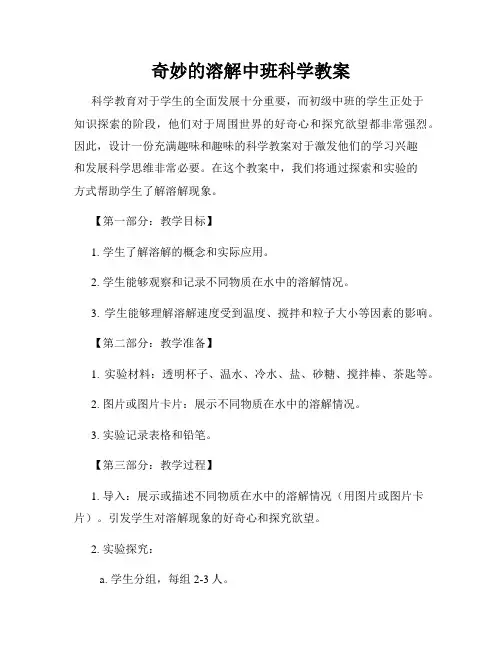 奇妙的溶解中班科学教案

科学教育对于学生的全面发展十分重要，而初级中班的学生正处于知识探索的阶段，他们对于周围世界的好奇心和探究欲望都非常强烈。因此，设计一份充满趣味和趣味的科学教案对于激发他们的学习兴趣和发展科学思维非常必要。在这个教案中，我们将通过探索和实验的方式帮助学生了解溶解现象。

【第一部分：教学目标】

1. 学生了解溶解的概念和实际应用。

2. 学生能够观察和记录不同物质在水中的溶解情况。

3. 学生能够理解溶解速度受到温度、搅拌和粒子大小等因素的影响。

【第二部分：教学准备】

1. 实验材料：透明杯子、温水、冷水、盐、砂糖、搅拌棒、茶匙等。

2. 图片或图片卡片：展示不同物质在水中的溶解情况。

3. 实验记录表格和铅笔。

【第三部分：教学过程】

1. 导入：展示或描述不同物质在水中的溶解情况（用图片或图片卡片）。引发学生对溶解现象的好奇心和探究欲望。

2. 实验探究：

a. 学生分组，每组 2-3 人。